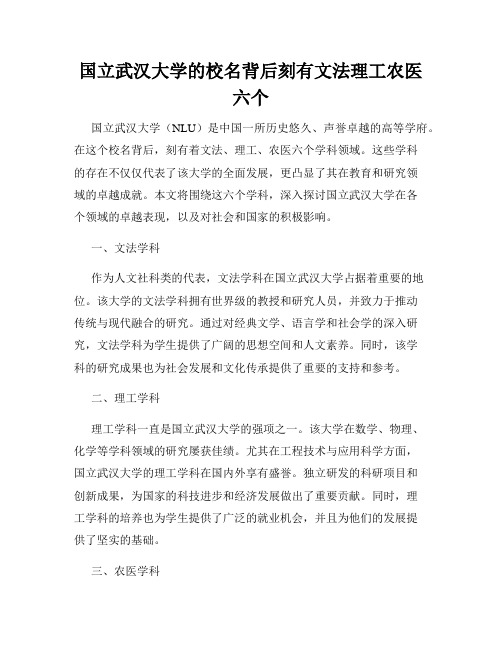 国立武汉大学的校名背后刻有文法理工农医六个

国立武汉大学（NLU）是中国一所历史悠久、声誉卓越的高等学府。在这个校名背后，刻有着文法、理工、农医六个学科领域。这些学科的存在不仅仅代表了该大学的全面发展，更凸显了其在教育和研究领域的卓越成就。本文将围绕这六个学科，深入探讨国立武汉大学在各个领域的卓越表现，以及对社会和国家的积极影响。

一、文法学科

作为人文社科类的代表，文法学科在国立武汉大学占据着重要的地位。该大学的文法学科拥有世界级的教授和研究人员，并致力于推动传统与现代融合的研究。通过对经典文学、语言学和社会学的深入研究，文法学科为学生提供了广阔的思想空间和人文素养。同时，该学科的研究成果也为社会发展和文化传承提供了重要的支持和参考。

二、理工学科

理工学科一直是国立武汉大学的强项之一。该大学在数学、物理、化学等学科领域的研究屡获佳绩。尤其在工程技术与应用科学方面，国立武汉大学的理工学科在国内外享有盛誉。独立研发的科研项目和创新成果，为国家的科技进步和经济发展做出了重要贡献。同时，理工学科的培养也为学生提供了广泛的就业机会，并且为他们的发展提供了坚实的基础。

三、农医学科